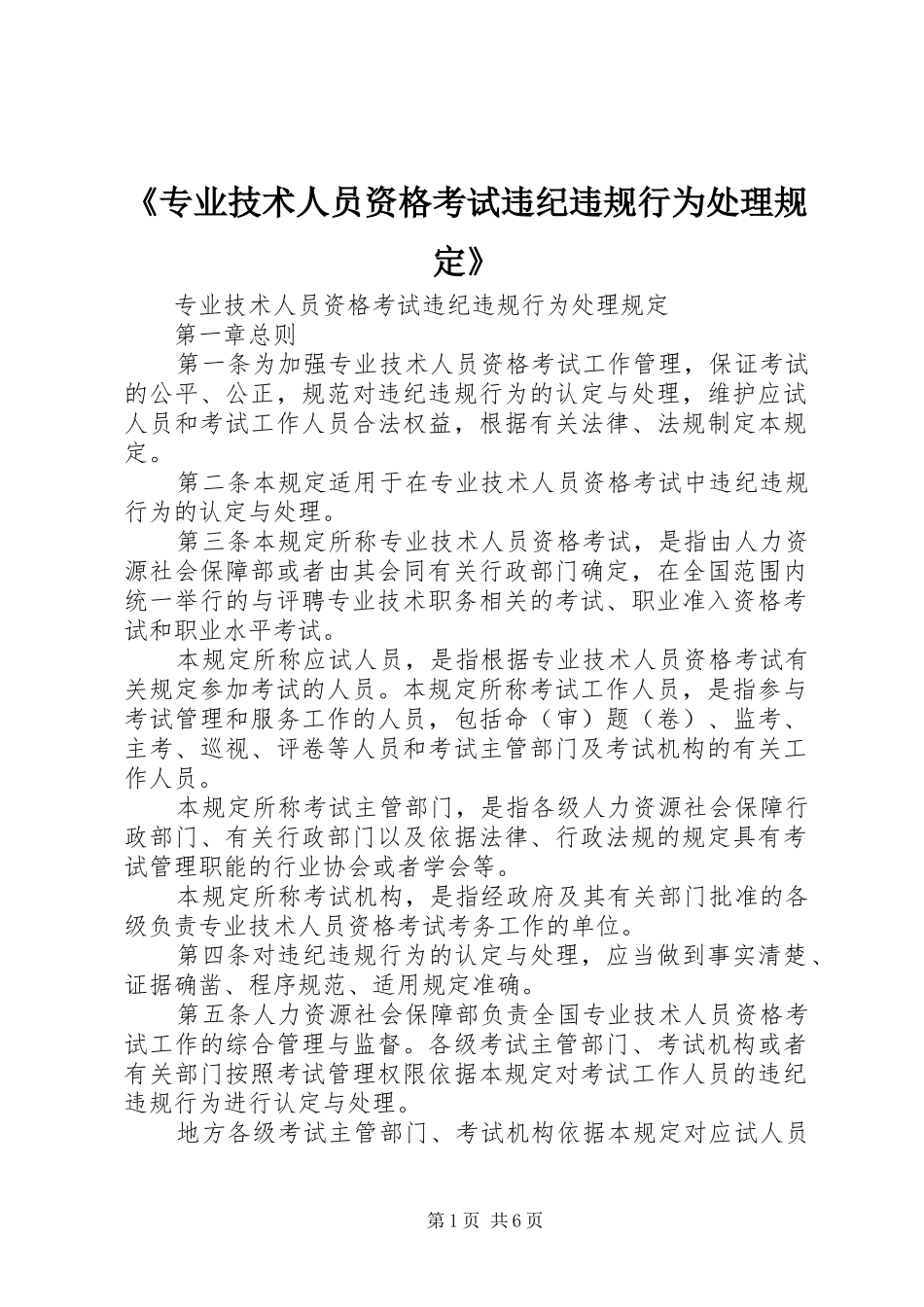 《专业技术人员资格考试违纪违规行为处理规定》

专业技术人员资格考试违纪违规行为处理规定

第一章总则

第一条为加强专业技术人员资格考试工作管理，保证考试的公平、公正，规范对违纪违规行为的认定与处理，维护应试人员和考试工作人员合法权益，根据有关法律、法规制定本规定。

第二条本规定适用于在专业技术人员资格考试中违纪违规行为的认定与处理。

第三条本规定所称专业技术人员资格考试，是指由人力资源社会保障部或者由其会同有关行政部门确定，在全国范围内统一举行的与评聘专业技术职务相关的考试、职业准入资格考试和职业水平考试。

本规定所称应试人员，是指根据专业技术人员资格考试有关规定参加考试的人员。本规定所称考试工作人员，是指参与考试管理和服务工作的人员，包括命（审）题（卷）、监考、主考、巡视、评卷等人员和考试主管部门及考试机构的有关工作人员。

本规定所称考试主管部门，是指各级人力资源社会保障行政部门、有关行政部门以及依据法律、行政法规的规定具有考试管理职能的行业协会或者学会等。

本规定所称考试机构，是指经政府及其有关部门批准的各级负责专业技术人员资格考试考务工作的单位。

第四条对违纪违规行为的认定与处理，应当做到事实清楚、证据确凿、程序规范、适用规定准确。

第五条人力资源社会保障部负责全国专业技术人员资格考试工作的综合管理与监督。各级考试主管部门、考试机构或者有关部门按照考试管理权限依据本规定对考试工作人员的违纪违规行为进行认定与处理。

地方各级考试主管部门、考试机构依据本规定对应试人员

第1页 共6页